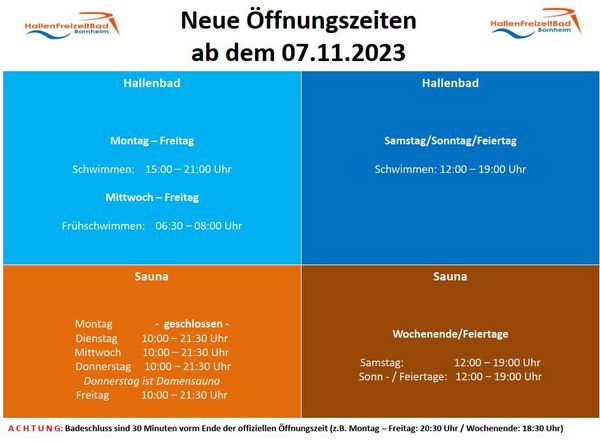 HallenFreizeitBad Bornheim

Neue Öffnungszeiten ab dem 07.11.2023

HallenFreizeitBad Bornheim

Hallenbad

Montag – Freitag

Schwimmen: 15:00 – 21:00 Uhr

Mittwoch – Freitag

Frühschwimmen: 06:30 – 08:00 Uhr

Hallenbad

Samstag/Sonntag/Feiertag

Schwimmen: 12:00 – 19:00 Uhr

Sauna

Montag - geschlossen -
Dienstag 10:00 – 21:30 Uhr
Mittwoch 10:00 – 21:30 Uhr
Donnerstag 10:00 – 21:30 Uhr
Donnerstag ist Damensauna
Freitag 10:00 – 21:30 Uhr

Sauna

Wochenende/Feiertage

Samstag: 12:00 – 19:00 Uhr
Sonn - / Feiertage: 12:00 – 19:00 Uhr

ACHTUNG: Badeschluss sind 30 Minuten vorm Ende der offiziellen Öffnungszeit (z.B. Montag – Freitag: 20:30 Uhr / Wochenende: 18:30 Uhr)